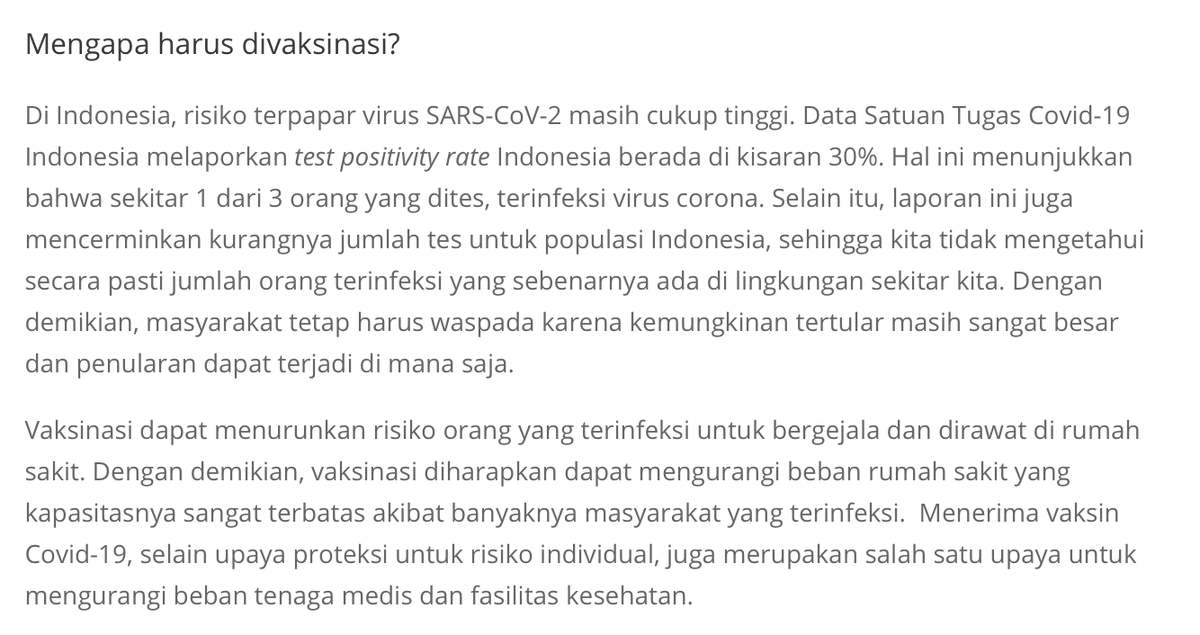 Mengapa harus divaksinasi?

Di Indonesia, risiko terpapar virus SARS-CoV-2 masih cukup tinggi. Data Satuan Tugas Covid-19 Indonesia melaporkan test positivity rate Indonesia berada di kisaran 30%. Hal ini menunjukkan bahwa sekitar 1 dari 3 orang yang dites, terinfeksi virus corona. Selain itu, laporan ini juga mencerminkan kurangnya jumlah tes untuk populasi Indonesia, sehingga kita tidak mengetahui secara pasti jumlah orang terinfeksi yang sebenarnya ada di lingkungan sekitar kita. Dengan demikian, masyarakat tetap harus waspada karena kemungkinan tertular masih sangat besar dan penularan dapat terjadi di mana saja.

Vaksinasi dapat menurunkan risiko orang yang terinfeksi untuk bergejala dan dirawat di rumah sakit. Dengan demikian, vaksinasi diharapkan dapat mengurangi beban rumah sakit yang kapasitasnya sangat terbatas akibat banyaknya masyarakat yang terinfeksi. Menerima vaksin Covid-19, selain upaya proteksi untuk risiko individual, juga merupakan salah satu upaya untuk mengurangi beban tenaga medis dan fasilitas kesehatan.